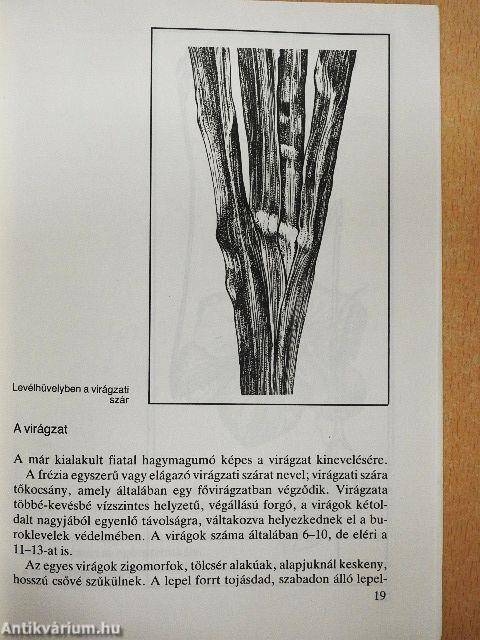 Levélhüvelyben a virágzati szár

A virágzat

A már kialakult fiatal hagymagumó képes a virágzat kinevelésére.

A frézia egyszerű vagy elágazó virágzati szárat nevel; virágzati szára tőkocsány, amely általában egy fővirágzatban végződik. Virágzata többé-kevésbé vízszintes helyzetű, végállású forgó, a virágok kétoldalt nagyjából egyenlő távolságra, váltakozva helyezkednek el a buroklevelek védelmében. A virágok száma általában 6–10, de eléri a 11–13-at is.

Az egyes virágok zigomorfok, tölcsér alakúak, alapjuknál keskeny, hosszú csövé szűkülnek. A lepel forrt tojásdad, szabadon álló lepel-

19

Antikvárium.hu